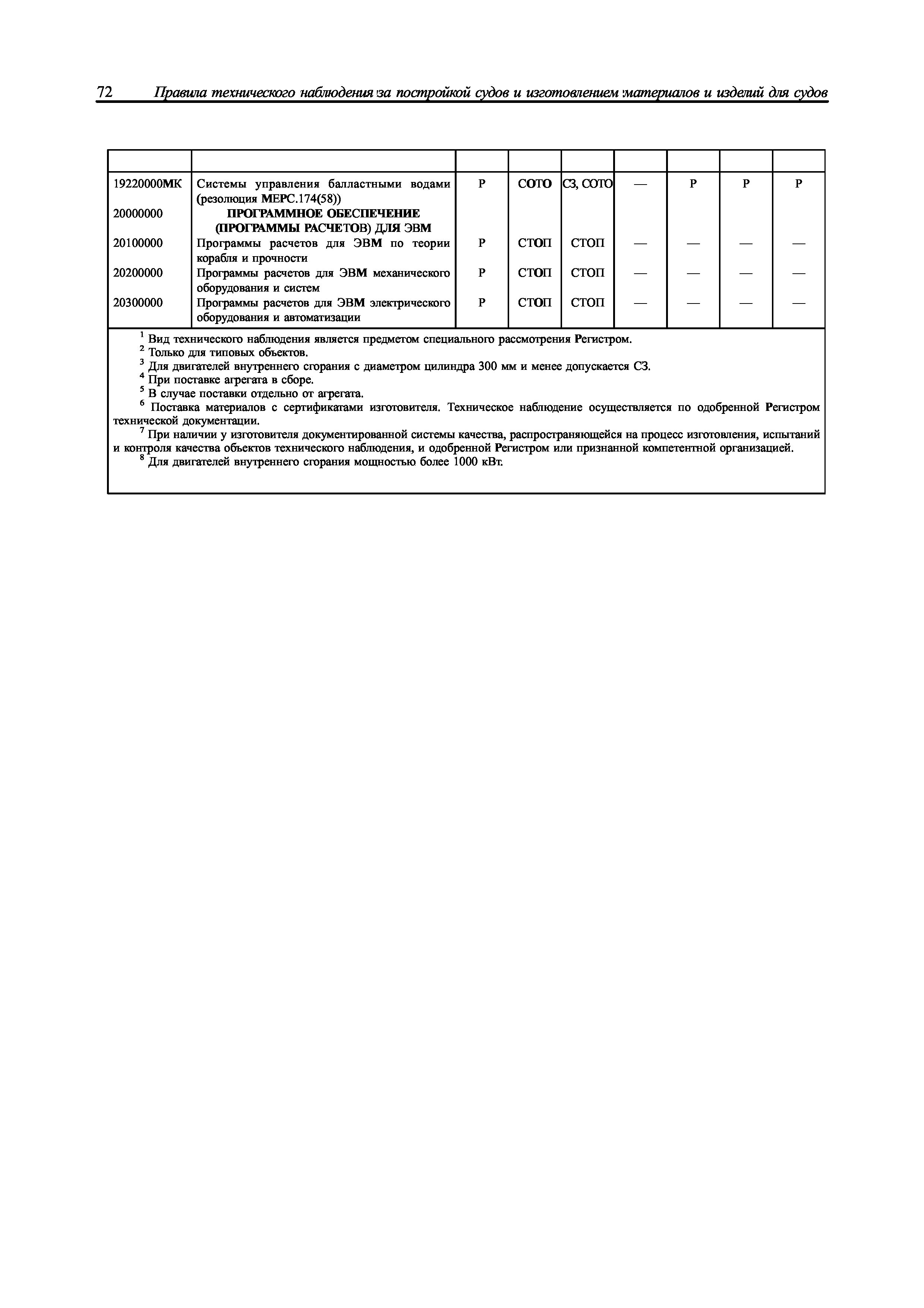 72 Правила технического наблюдения за постройкой судов и изготовлением материалов и изделий для судов

| | | | | | | | | |
|---|---|---|---|---|---|---|---|---|
| 19220000МК | Системы управления балластными водами (резолюция МЕРС.174(58)) | Р | СОТО | СЗ, СОТО | — | Р | Р | Р |
| 20000000 | ПРОГРАММНОЕ ОБЕСПЕЧЕНИЕ (ПРОГРАММЫ РАСЧЕТОВ) ДЛЯ ЭВМ | | | | | | | |
| 20100000 | Программы расчетов для ЭВМ по теории корабля и прочности | Р | СТОП | СТОП | — | — | — | — |
| 20200000 | Программы расчетов для ЭВМ механического оборудования и систем | Р | СТОП | СТОП | — | — | — | — |
| 20300000 | Программы расчетов для ЭВМ электрического оборудования и автоматизации | Р | СТОП | СТОП | — | — | — | — |

$^1$ Вид технического наблюдения является предметом специального рассмотрения Регистром.
$^2$ Только для типовых объектов.
$^3$ Для двигателей внутреннего сгорания с диаметром цилиндра 300 мм и менее допускается СЗ.
$^4$ При поставке агрегата в сборе.
$^5$ В случае поставки отдельно от агрегата.
$^6$ Поставка материалов с сертификатами изготовителя. Техническое наблюдение осуществляется по одобренной Регистром технической документации.
$^7$ При наличии у изготовителя документированной системы качества, распространяющейся на процесс изготовления, испытаний и контроля качества объектов технического наблюдения, и одобренной Регистром или признанной компетентной организацией.
$^8$ Для двигателей внутреннего сгорания мощностью более 1000 кВт.